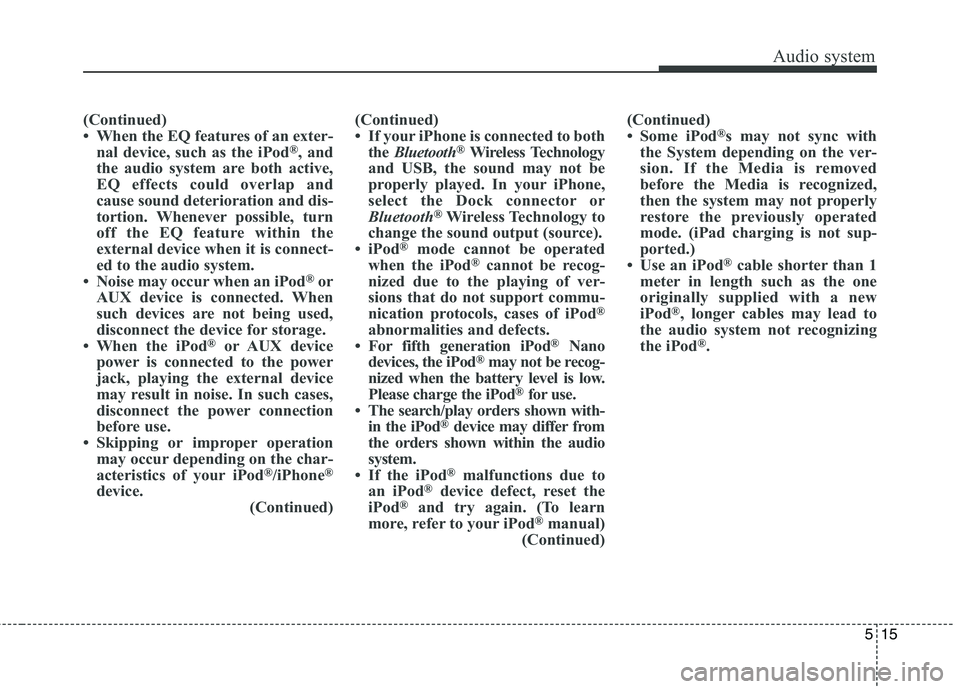 Audio system

(Continued)
• When the EQ features of an external device, such as the iPod®, and the audio system are both active, EQ effects could overlap and cause sound deterioration and distortion. Whenever possible, turn off the EQ feature within the external device when it is connected to the audio system.
• Noise may occur when an iPod® or AUX device is connected. When such devices are not being used, disconnect the device for storage.
• When the iPod® or AUX device power is connected to the power jack, playing the external device may result in noise. In such cases, disconnect the power connection before use.
• Skipping or improper operation may occur depending on the characteristics of your iPod®/iPhone® device.
(Continued)

(Continued)
• If your iPhone is connected to both the Bluetooth® Wireless Technology and USB, the sound may not be properly played. In your iPhone, select the Dock connector or Bluetooth® Wireless Technology to change the sound output (source).
• iPod® mode cannot be operated when the iPod® cannot be recognized due to the playing of versions that do not support communication protocols, cases of iPod® abnormalities and defects.
• For fifth generation iPod® Nano devices, the iPod® may not be recognized when the battery level is low. Please charge the iPod® for use.
• The search/play orders shown within the iPod® device may differ from the orders shown within the audio system.
• If the iPod® malfunctions due to an iPod® device defect, reset the iPod® and try again. (To learn more, refer to your iPod® manual)
(Continued)

(Continued)
• Some iPod®s may not sync with the System depending on the version. If the Media is removed before the Media is recognized, then the system may not properly restore the previously operated mode. (iPad charging is not supported.)
• Use an iPod® cable shorter than 1 meter in length such as the one originally supplied with a new iPod®, longer cables may lead to the audio system not recognizing the iPod®.

5 15

carmanualsonline.info